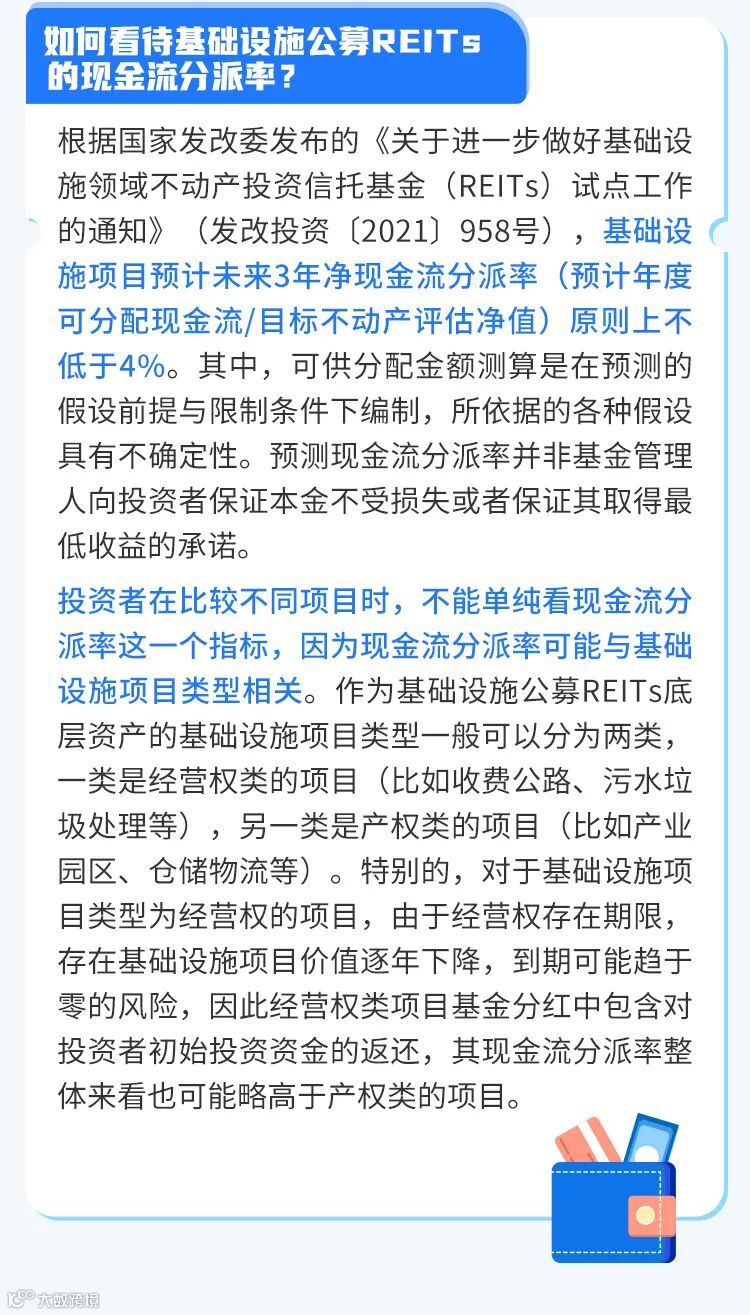 如何看待基础设施公募REITs的现金流分派率？

根据国家发改委发布的《关于进一步做好基础设施领域不动产投资信托基金（REITs）试点工作的通知》（发改投资〔2021〕958号），基础设施项目预计未来3年净现金流分派率（预计年度可分配现金流/目标不动产评估净值）原则上不低于4%。其中，可供分配金额测算是在预测的假设前提与限制条件下编制，所依据的各种假设具有不确定性。预测现金流分派率并非基金管理人向投资者保证本金不受损失或者保证其取得最低收益的承诺。

投资者在比较不同项目时，不能单纯看现金流分派率这一个指标，因为现金流分派率可能与基础设施项目类型相关。作为基础设施公募REITs底层资产的基础设施项目类型一般可以分为两类，一类是经营权类的项目（比如收费公路、污水垃圾处理等），另一类是产权类的项目（比如产业园区、仓储物流等）。特别的，对于基础设施项目类型为经营权的项目，由于经营权存在期限，存在基础设施项目价值逐年下降，到期可能趋于零的风险，因此经营权类项目基金分红中包含对投资者初始投资资金的返还，其现金流分派率整体来看也可能略高于产权类的项目。

大数跨境